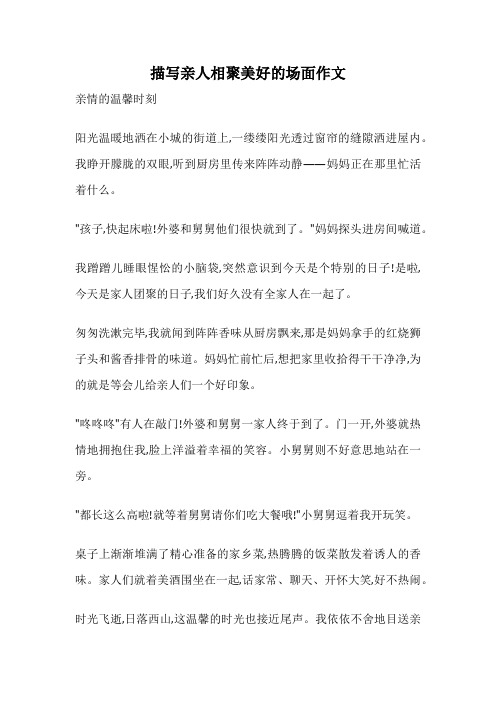 描写亲人相聚美好的场面作文

亲情的温馨时刻

阳光温暖地洒在小城的街道上,一缕缕阳光透过窗帘的缝隙洒进屋内。我睁开朦胧的双眼,听到厨房里传来阵阵动静——妈妈正在那里忙活着什么。

"孩子,快起床啦!外婆和舅舅他们很快就到了。"妈妈探头进房间喊道。

我蹭蹭儿睡眼惺忪的小脑袋,突然意识到今天是个特别的日子!是啦,今天是家人团聚的日子,我们好久没有全家人在一起了。

匆匆洗漱完毕,我就闻到阵阵香味从厨房飘来,那是妈妈拿手的红烧狮子头和酱香排骨的味道。妈妈忙前忙后,想把家里收拾得干干净净,为的就是等会儿给亲人们一个好印象。

"咚咚咚"有人在敲门!外婆和舅舅一家人终于到了。门一开,外婆就热情地拥抱住我,脸上洋溢着幸福的笑容。小舅舅则不好意思地站在一旁。

"都长这么高啦!就等着舅舅请你们吃大餐哦!"小舅舅逗着我开玩笑。

桌子上渐渐堆满了精心准备的家乡菜,热腾腾的饭菜散发着诱人的香味。家人们就着美酒围坐在一起,话家常、聊天、开怀大笑,好不热闹。

时光飞逝,日落西山,这温馨的时光也接近尾声。我依依不舍地目送亲